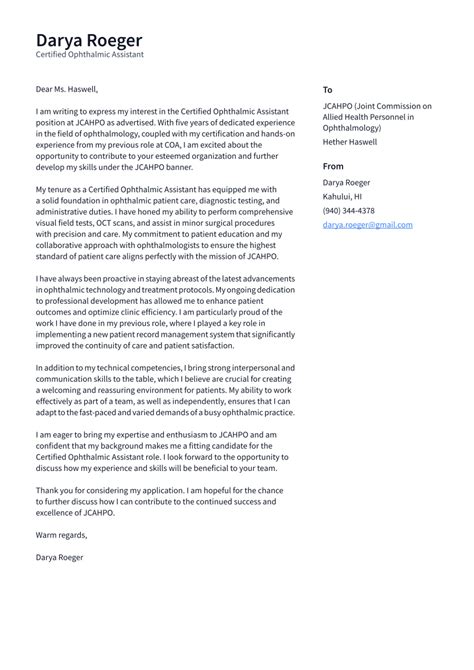 Darya Roeger
Certified Ophthalmic Assistant

Dear Ms. Haswell,

I am writing to express my interest in the Certified Ophthalmic Assistant position at JCAHPO as advertised. With five years of dedicated experience in the field of ophthalmology, coupled with my certification and hands-on experience from my previous role at COA, I am excited about the opportunity to contribute to your esteemed organization and further develop my skills under the JCAHPO banner.

My tenure as a Certified Ophthalmic Assistant has equipped me with a solid foundation in ophthalmic patient care, diagnostic testing, and administrative duties. I have honed my ability to perform comprehensive visual field tests, OCT scans, and assist in minor surgical procedures with precision and care. My commitment to patient education and my collaborative approach with ophthalmologists to ensure the highest standard of patient care aligns perfectly with the mission of JCAHPO.

I have always been proactive in staying abreast of the latest advancements in ophthalmic technology and treatment protocols. My ongoing dedication to professional development has allowed me to enhance patient outcomes and optimize clinic efficiency. I am particularly proud of the work I have done in my previous role, where I played a key role in implementing a new patient record management system that significantly improved the continuity of care and patient satisfaction.

In addition to my technical competencies, I bring strong interpersonal and communication skills to the table, which I believe are crucial for creating a welcoming and reassuring environment for patients. My ability to work effectively as part of a team, as well as independently, ensures that I can adapt to the fast-paced and varied demands of a busy ophthalmic practice.

I am eager to bring my expertise and enthusiasm to JCAHPO and am confident that my background makes me a fitting candidate for the Certified Ophthalmic Assistant role. I look forward to the opportunity to discuss how my experience and skills will be beneficial to your team.

Thank you for considering my application. I am hopeful for the chance to further discuss how I can contribute to the continued success and excellence of JCAHPO.

Warm regards,

Darya Roeger

To

JCAHPO (Joint Commission on Allied Health Personnel in Ophthalmology)

Hether Haswell

From

Darya Roeger

Kahului, HI

(940) 344-4378

darya.roeger@gmail.com